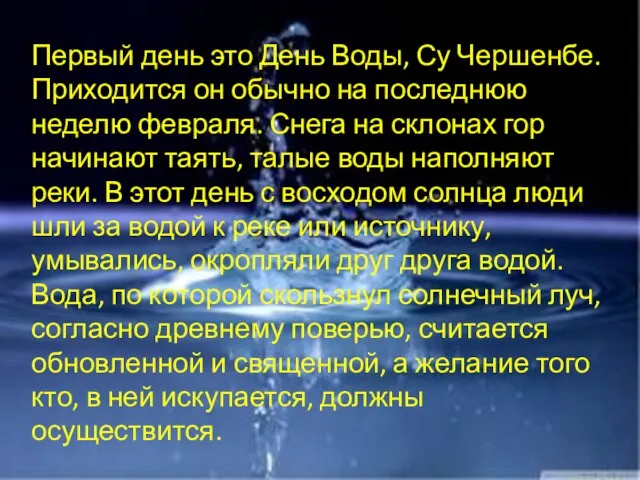 Первый день это День Воды, Су Чершенбе. Приходится он обычно на последнюю неделю февраля. Снега на склонах гор начинают таять, талые воды наполняют реки. В этот день с восходом солнца люди шли за водой к реке или источнику, умывались, окропляли друг друга водой. Вода, по которой скользнул солнечный луч, согласно древнему поверью, считается обновленной и священной, а желание того кто, в ней искупается, должны осуществится.